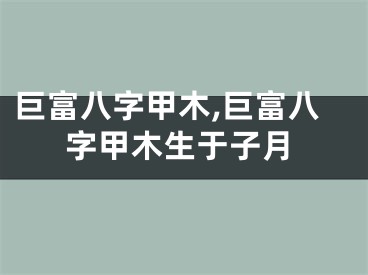 巨富八字甲木,巨富八字甲木生于子月